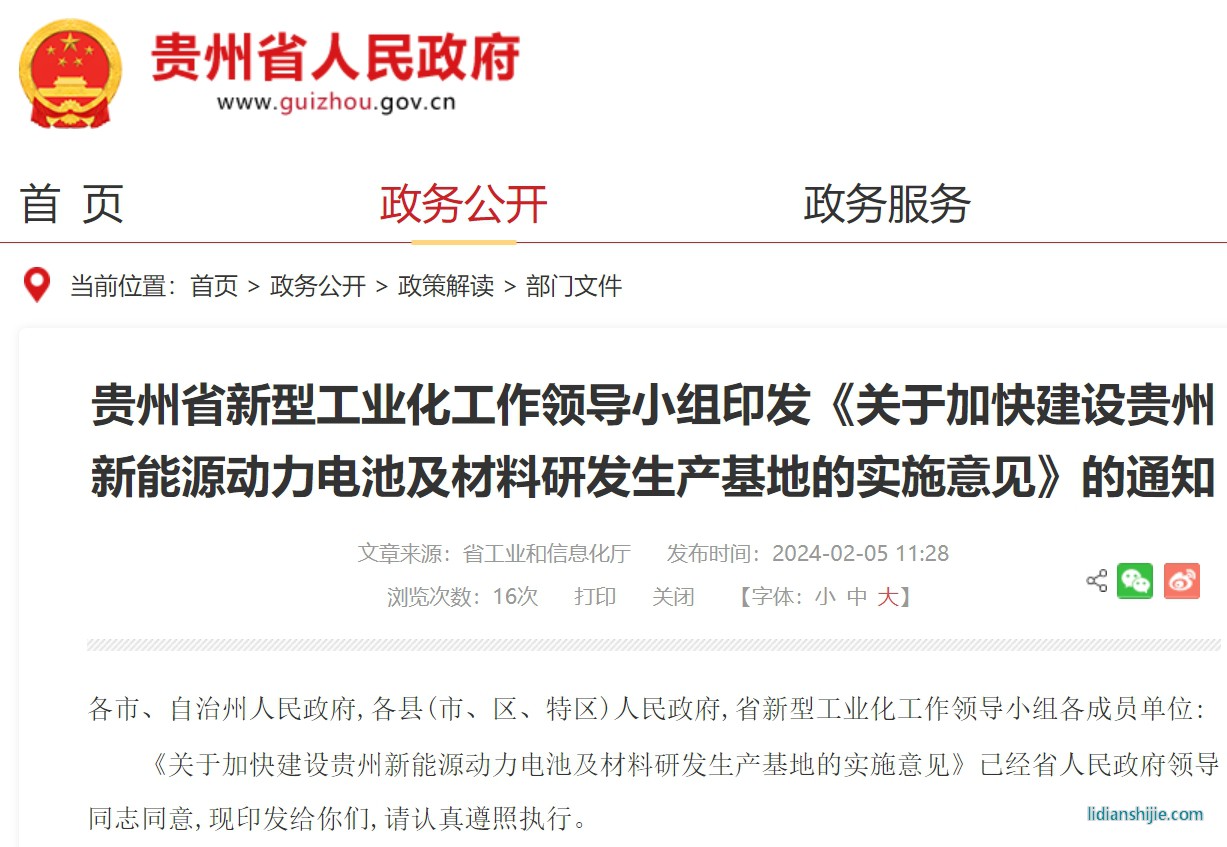 贵州省人民政府
www.guizhou.gov.cn

首 页　政务公开　政务服务

当前位置：首页 > 政务公开 > 政策解读 > 部门文件

贵州省新型工业化工作领导小组印发《关于加快建设贵州新能源动力电池及材料研发生产基地的实施意见》的通知

文章来源：省工业和信息化厅　发布时间：2024-02-05 11:28
浏览次数：16次　打印　关闭　【字体：小 中 大】

各市、自治州人民政府，各县（市、区、特区）人民政府，省新型工业化工作领导小组各成员单位：

《关于加快建设贵州新能源动力电池及材料研发生产基地的实施意见》已经省人民政府领导同志同意，现印发给你们，请认真遵照执行。

lidianshijie.com